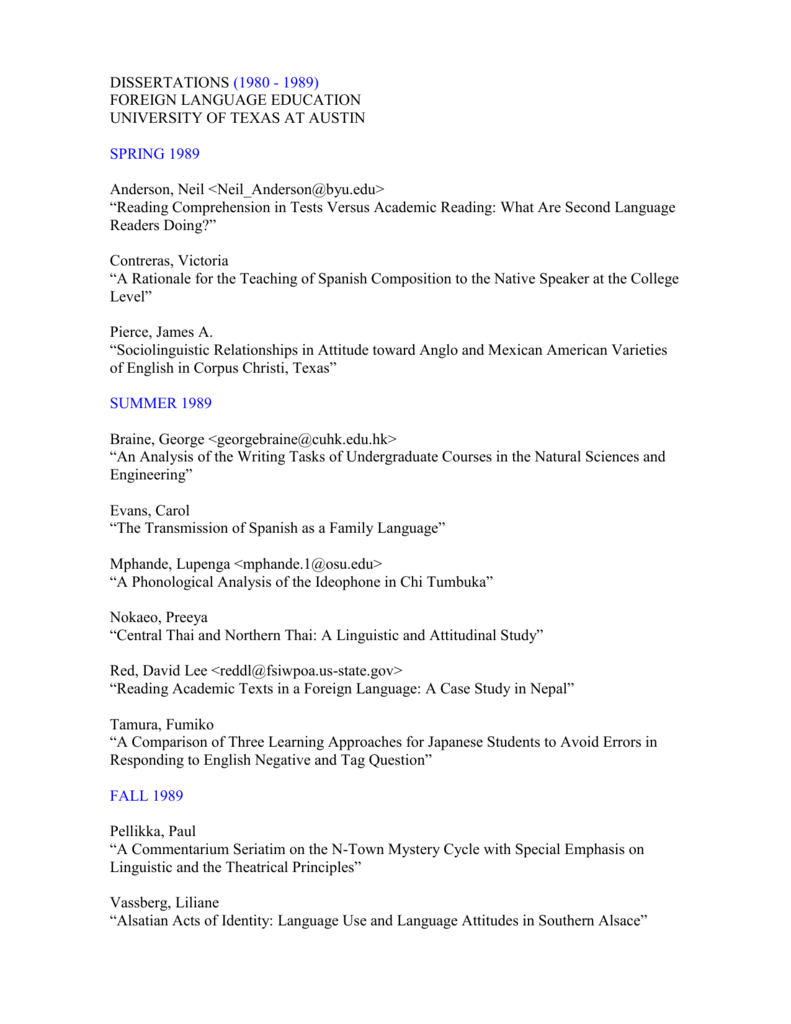 DISSERTATIONS (1980 - 1989)
FOREIGN LANGUAGE EDUCATION
UNIVERSITY OF TEXAS AT AUSTIN

SPRING 1989

Anderson, Neil <Neil_Anderson@byu.edu>
“Reading Comprehension in Tests Versus Academic Reading: What Are Second Language Readers Doing?”

Contreras, Victoria
“A Rationale for the Teaching of Spanish Composition to the Native Speaker at the College Level”

Pierce, James A.
“Sociolinguistic Relationships in Attitude toward Anglo and Mexican American Varieties of English in Corpus Christi, Texas”

SUMMER 1989

Braine, George <georgebraine@cuhk.edu.hk>
“An Analysis of the Writing Tasks of Undergraduate Courses in the Natural Sciences and Engineering”

Evans, Carol
“The Transmission of Spanish as a Family Language”

Mphande, Lupenga <mphande.1@osu.edu>
“A Phonological Analysis of the Ideophone in Chi Tumbuka”

Nokaeo, Preeya
“Central Thai and Northern Thai: A Linguistic and Attitudinal Study”

Red, David Lee <reddl@fsiwpoa.us-state.gov>
“Reading Academic Texts in a Foreign Language: A Case Study in Nepal”

Tamura, Fumiko
“A Comparison of Three Learning Approaches for Japanese Students to Avoid Errors in Responding to English Negative and Tag Question”

FALL 1989

Pellikka, Paul
“A Commentarium Seriatim on the N-Town Mystery Cycle with Special Emphasis on Linguistic and the Theatrical Principles”

Vassberg, Liliane
“Alsatian Acts of Identity: Language Use and Language Attitudes in Southern Alsace”